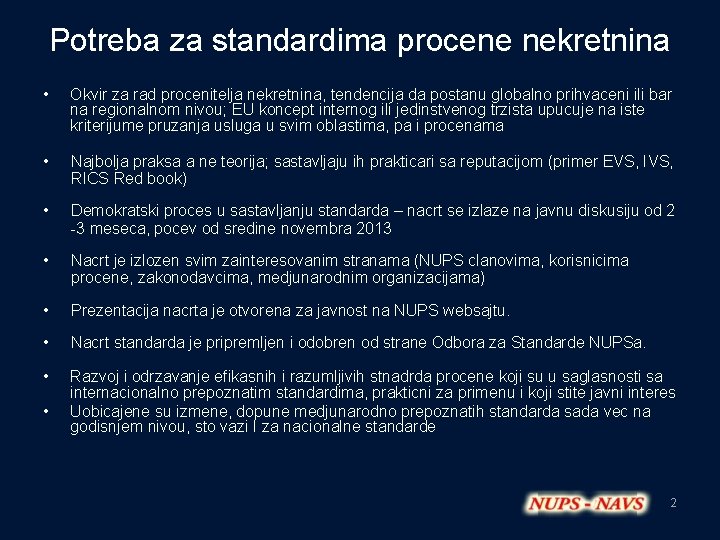 Potreba za standardima procene nekretnina

• Okvir za rad procenitelja nekretnina, tendencija da postanu globalno prihvaceni ili bar na regionalnom nivou; EU koncept internog ili jedinstvenog trzista upucuje na iste kriterijume pruzanja usluga u svim oblastima, pa i procenama

• Najbolja praksa a ne teorija; sastavljaju ih prakticari sa reputacijom (primer EVS, IVS, RICS Red book)

• Demokratski proces u sastavljanju standarda – nacrt se izlaze na javnu diskusiju od 2 -3 meseca, pocev od sredine novembra 2013

• Nacrt je izlozen svim zainteresovanim stranama (NUPS clanovima, korisnicima procene, zakonodavcima, medjunarodnim organizacijama)

• Prezentacija nacrta je otvorena za javnost na NUPS websajtu.

• Nacrt standarda je pripremljen i odobren od strane Odbora za Standarde NUPSa.

• Razvoj i odrzavanje efikasnih i razumljivih stnadrda procene koji su u saglasnosti sa internacionalno prepoznatim standardima, prakticni za primenu i koji stite javni interes
• Uobicajene su izmene, dopune medjunarodno prepoznatih standarda sada vec na godisnjem nivou, sto vazi I za nacionalne standarde

NUPS - NAVS 2